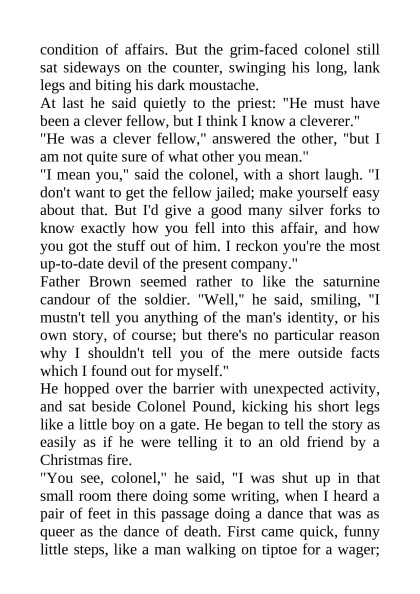 condition of affairs. But the grim-faced colonel still sat sideways on the counter, swinging his long, lank legs and biting his dark moustache.

At last he said quietly to the priest: "He must have been a clever fellow, but I think I know a cleverer."

"He was a clever fellow," answered the other, "but I am not quite sure of what other you mean."

"I mean you," said the colonel, with a short laugh. "I don't want to get the fellow jailed; make yourself easy about that. But I'd give a good many silver forks to know exactly how you fell into this affair, and how you got the stuff out of him. I reckon you're the most up-to-date devil of the present company."

Father Brown seemed rather to like the saturnine candour of the soldier. "Well," he said, smiling, "I mustn't tell you anything of the man's identity, or his own story, of course; but there's no particular reason why I shouldn't tell you of the mere outside facts which I found out for myself."

He hopped over the barrier with unexpected activity, and sat beside Colonel Pound, kicking his short legs like a little boy on a gate. He began to tell the story as easily as if he were telling it to an old friend by a Christmas fire.

"You see, colonel," he said, "I was shut up in that small room there doing some writing, when I heard a pair of feet in this passage doing a dance that was as queer as the dance of death. First came quick, funny little steps, like a man walking on tiptoe for a wager;